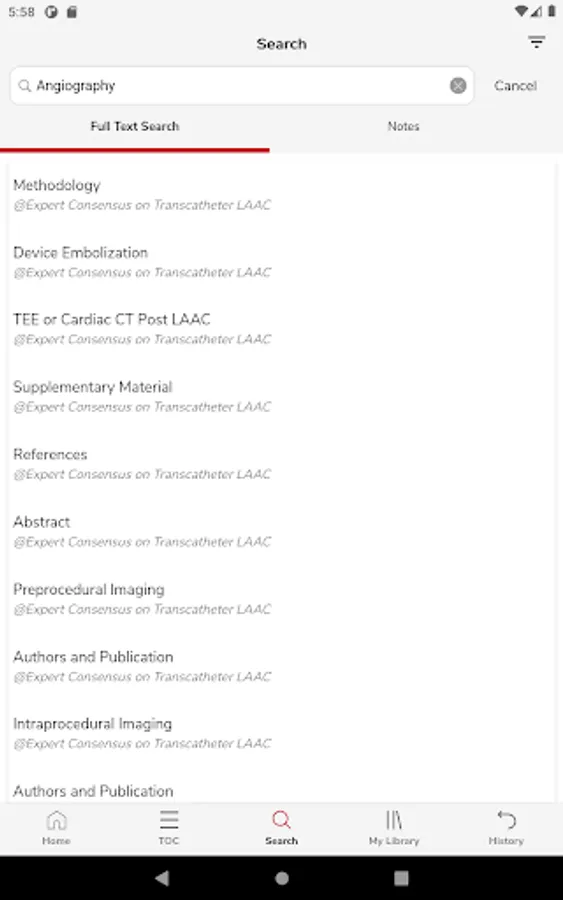 5:58

Search

Angiography

Cancel

Full Text Search

Notes

Methodology
@Expert Consensus on Transcatheter LAAC

Device Embolization
@Expert Consensus on Transcatheter LAAC

TEE or Cardiac CT Post LAAC
@Expert Consensus on Transcatheter LAAC

Supplementary Material
@Expert Consensus on Transcatheter LAAC

References
@Expert Consensus on Transcatheter LAAC

Abstract
@Expert Consensus on Transcatheter LAAC

Preprocedural Imaging
@Expert Consensus on Transcatheter LAAC

Authors and Publication
@Expert Consensus on Transcatheter LAAC

Intraprocedural Imaging
@Expert Consensus on Transcatheter LAAC

Authors and Publication

Home

TOC

Search

My Library

History